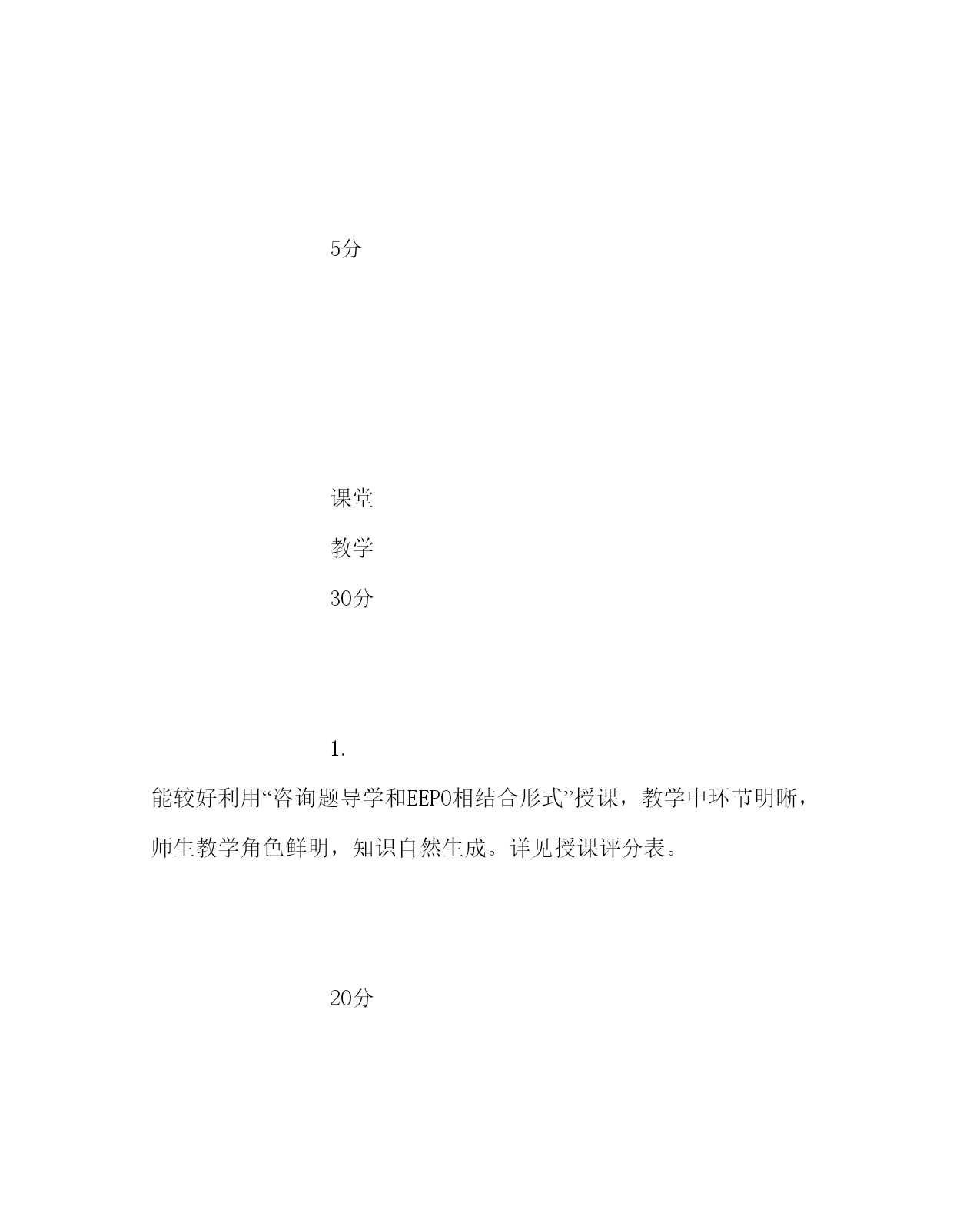 5分

课堂

教学

30分

1.

能较好利用“咨询题导学和EEPO相结合形式”授课，教学中环节明晰，师生教学角色鲜明，知识自然生成。详见授课评分表。

20分